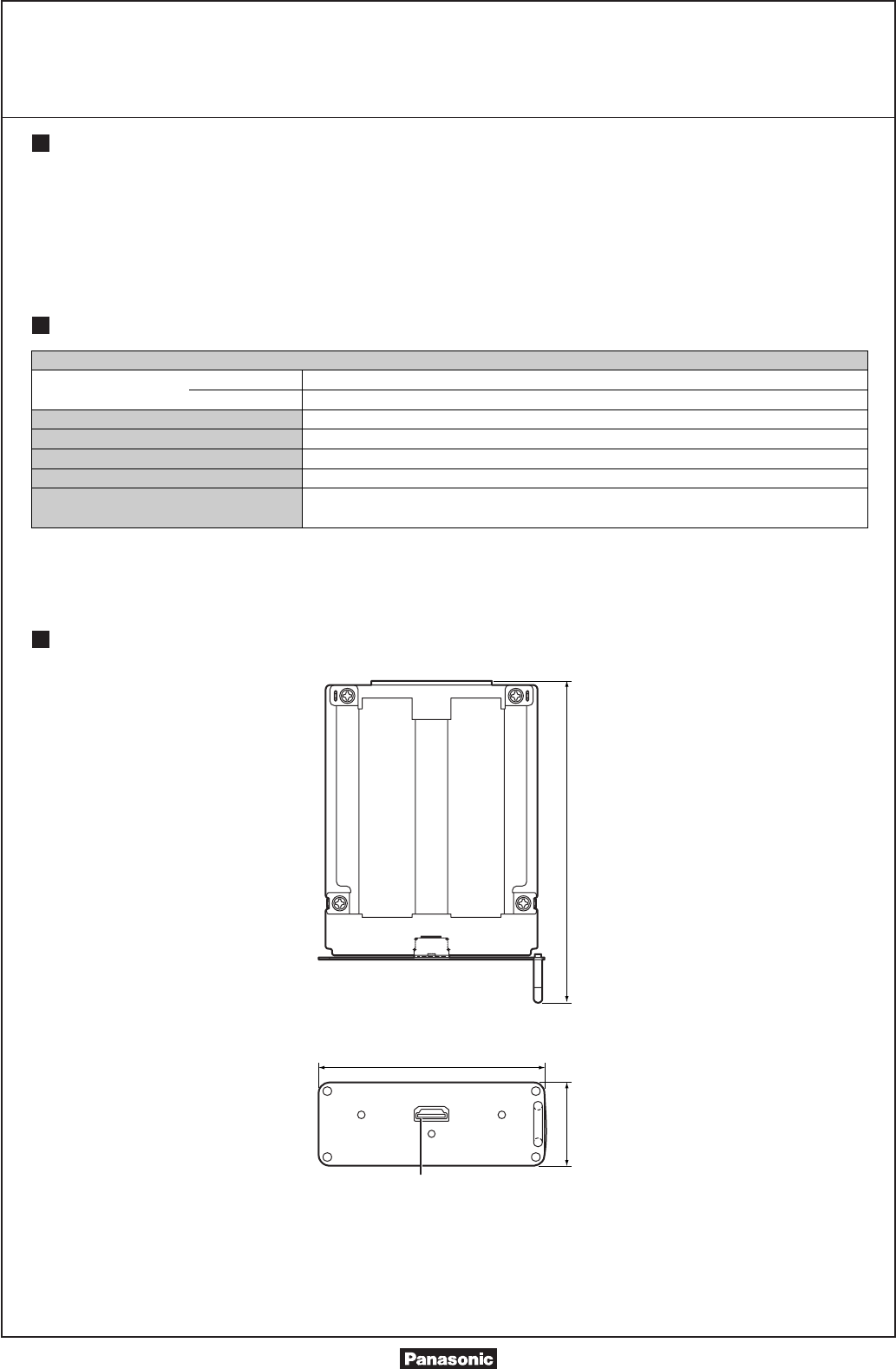 Panasonic